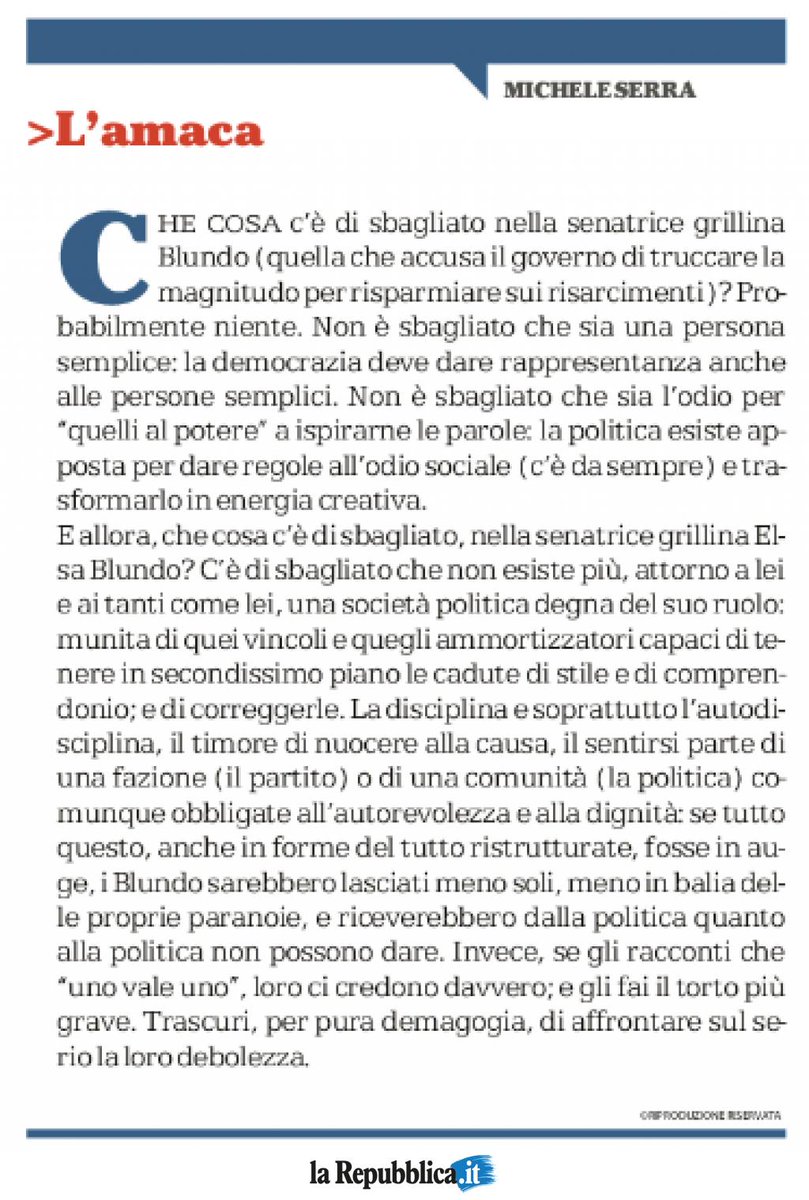 MICHELE SERRA

>L'amaca

CHE COSA c'è di sbagliato nella senatrice grillina Blundo (quella che accusa il governo di truccare la magnitudo per risparmiare sui risarcimenti)? Probabilmente niente. Non è sbagliato che sia una persona semplice: la democrazia deve dare rappresentanza anche alle persone semplici. Non è sbagliato che sia l'odio per "quelli al potere" a ispirarne le parole: la politica esiste apposta per dare regole all'odio sociale (c'è da sempre) e trasformarlo in energia creativa.
E allora, che cosa c'è di sbagliato, nella senatrice grillina Elsa Blundo? C'è di sbagliato che non esiste più, attorno a lei e ai tanti come lei, una società politica degna del suo ruolo: munita di quei vincoli e quegli ammortizzatori capaci di tenere in secondissimo piano le cadute di stile e di comprendonio; e di correggerle. La disciplina e soprattutto l'autodisciplina, il timore di nuocere alla causa, il sentirsi parte di una fazione (il partito) o di una comunità (la politica) comunque obbligate all'autorevolezza e alla dignità: se tutto questo, anche in forme del tutto ristrutturate, fosse in auge, i Blundo sarebbero lasciati meno soli, meno in balia delle proprie paranoie, e riceverebbero dalla politica quanto alla politica non possono dare. Invece, se gli racconti che "uno vale uno", loro ci credono davvero; e gli fai il torto più grave. Trascuri, per pura demagogia, di affrontare sul serio la loro debolezza.

©RIPRODUZIONE RISERVATA

la Repubblica.it